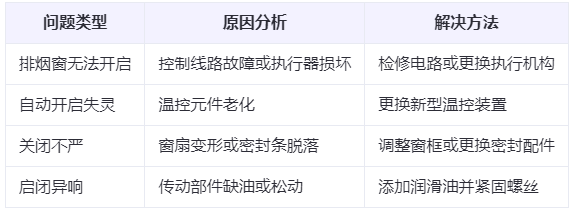 | 问题类型 | 原因分析 | 解决方法 |
|---|---|---|
| 排烟窗无法开启 | 控制线路故障或执行器损坏 | 检修电路或更换执行机构 |
| 自动开启失灵 | 温控元件老化 | 更换新型温控装置 |
| 关闭不严 | 窗扇变形或密封条脱落 | 调整窗框或更换密封配件 |
| 启闭异响 | 传动部件缺油或松动 | 添加润滑油并紧固螺丝 |